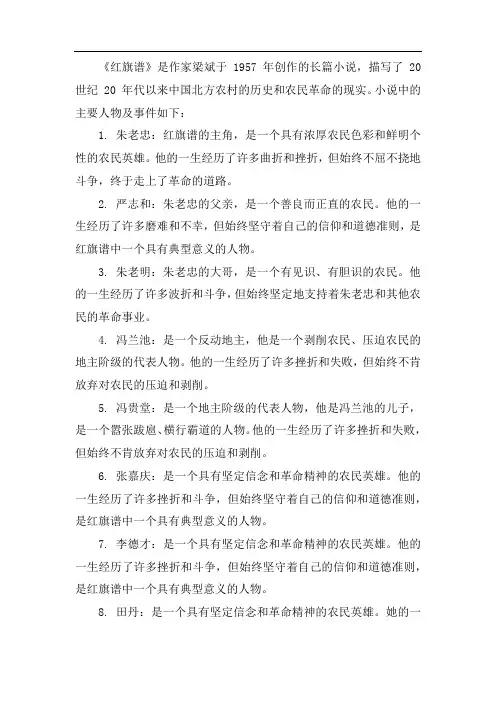 《红旗谱》是作家梁斌于 1957 年创作的长篇小说，描写了 20 世纪 20 年代以来中国北方农村的历史和农民革命的现实。小说中的主要人物及事件如下：

1. 朱老忠：红旗谱的主角，是一个具有浓厚农民色彩和鲜明个性的农民英雄。他的一生经历了许多曲折和挫折，但始终不屈不挠地斗争，终于走上了革命的道路。

2. 严志和：朱老忠的父亲，是一个善良而正直的农民。他的一生经历了许多磨难和不幸，但始终坚守着自己的信仰和道德准则，是红旗谱中一个具有典型意义的人物。

3. 朱老明：朱老忠的大哥，是一个有见识、有胆识的农民。他的一生经历了许多波折和斗争，但始终坚定地支持着朱老忠和其他农民的革命事业。

4. 冯兰池：是一个反动地主，他是一个剥削农民、压迫农民的地主阶级的代表人物。他的一生经历了许多挫折和失败，但始终不肯放弃对农民的压迫和剥削。

5. 冯贵堂：是一个地主阶级的代表人物，他是冯兰池的儿子，是一个嚣张跋扈、横行霸道的人物。他的一生经历了许多挫折和失败，但始终不肯放弃对农民的压迫和剥削。

6. 张嘉庆：是一个具有坚定信念和革命精神的农民英雄。他的一生经历了许多挫折和斗争，但始终坚守着自己的信仰和道德准则，是红旗谱中一个具有典型意义的人物。

7. 李德才：是一个具有坚定信念和革命精神的农民英雄。他的一生经历了许多挫折和斗争，但始终坚守着自己的信仰和道德准则，是红旗谱中一个具有典型意义的人物。

8. 田丹：是一个具有坚定信念和革命精神的农民英雄。她的一